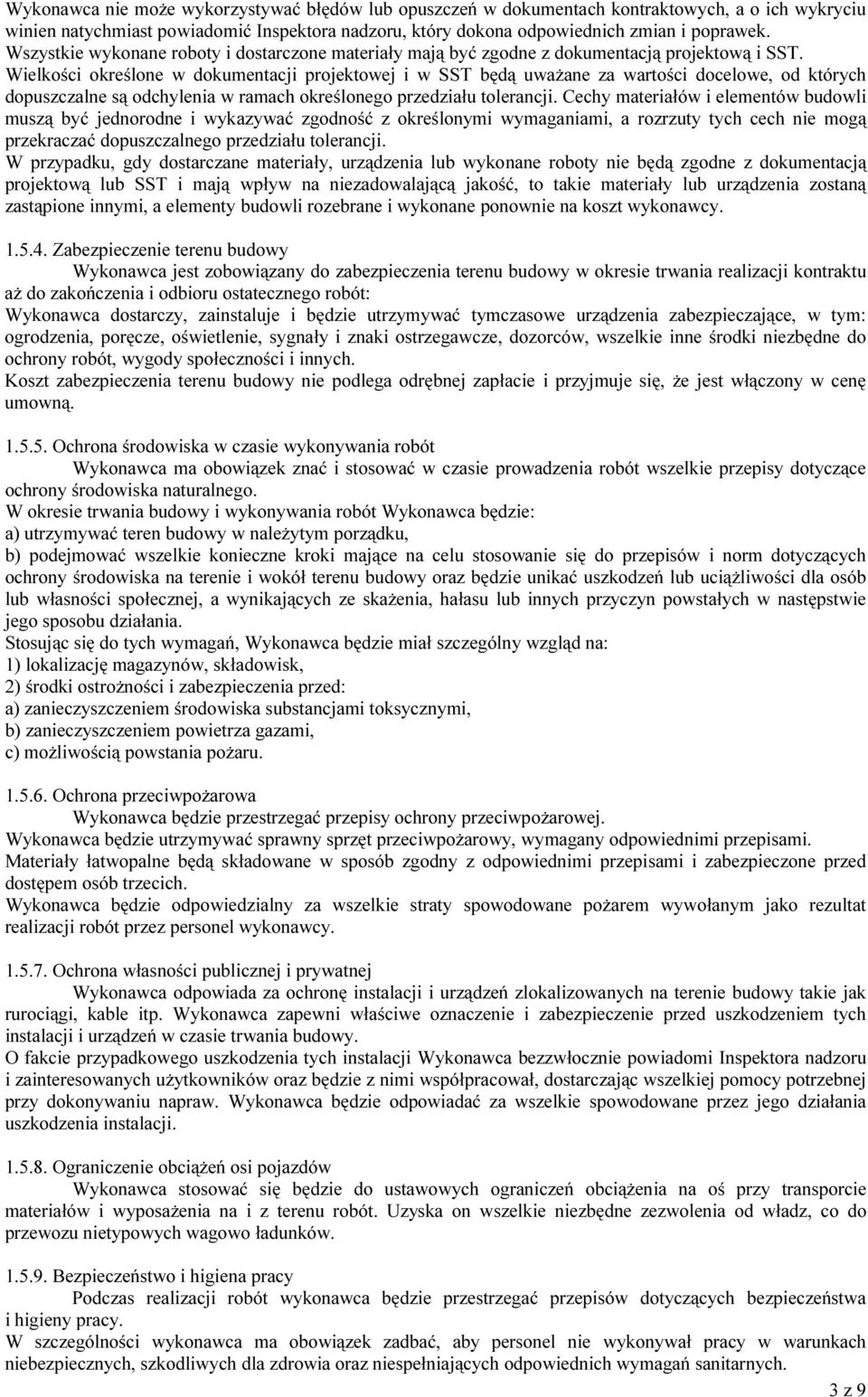 Wykonawca nie może wykorzystywać błędów lub opuszczeń w dokumentach kontraktowych, a o ich wykryciu winien natychmiast powiadomić Inspektora nadzoru, który dokona odpowiednich zmian i poprawek.
Wszystkie wykonane roboty i dostarczone materiały mają być zgodne z dokumentacją projektową i SST.
Wielkości określone w dokumentacji projektowej i w SST będą uważane za wartości docelowe, od których dopuszczalne są odchylenia w ramach określonego przedziału tolerancji. Cechy materiałów i elementów budowli muszą być jednorodne i wykazywać zgodność z określonymi wymaganiami, a rozrzuty tych cech nie mogą przekraczać dopuszczalnego przedziału tolerancji.
W przypadku, gdy dostarczane materiały, urządzenia lub wykonane roboty nie będą zgodne z dokumentacją projektową lub SST i mają wpływ na niezadowalającą jakość, to takie materiały lub urządzenia zostaną zastąpione innymi, a elementy budowli rozebrane i wykonane ponownie na koszt wykonawcy.

1.5.4. Zabezpieczenie terenu budowy
Wykonawca jest zobowiązany do zabezpieczenia terenu budowy w okresie trwania realizacji kontraktu aż do zakończenia i odbioru ostatecznego robót:
Wykonawca dostarczy, zainstaluje i będzie utrzymywać tymczasowe urządzenia zabezpieczające, w tym: ogrodzenia, poręcze, oświetlenie, sygnały i znaki ostrzegawcze, dozorców, wszelkie inne środki niezbędne do ochrony robót, wygody społeczności i innych.
Koszt zabezpieczenia terenu budowy nie podlega odrębnej zapłacie i przyjmuje się, że jest włączony w cenę umowną.

1.5.5. Ochrona środowiska w czasie wykonywania robót
Wykonawca ma obowiązek znać i stosować w czasie prowadzenia robót wszelkie przepisy dotyczące ochrony środowiska naturalnego.
W okresie trwania budowy i wykonywania robót Wykonawca będzie:
a) utrzymywać teren budowy w należytym porządku,
b) podejmować wszelkie konieczne kroki mające na celu stosowanie się do przepisów i norm dotyczących ochrony środowiska na terenie i wokół terenu budowy oraz będzie unikać uszkodzeń lub uciążliwości dla osób lub własności społecznej, a wynikających ze skażenia, hałasu lub innych przyczyn powstałych w następstwie jego sposobu działania.
Stosując się do tych wymagań, Wykonawca będzie miał szczególny wzgląd na:
1) lokalizację magazynów, składowisk,
2) środki ostrożności i zabezpieczenia przed:
a) zanieczyszczeniem środowiska substancjami toksycznymi,
b) zanieczyszczeniem powietrza gazami,
c) możliwością powstania pożaru.

1.5.6. Ochrona przeciwpożarowa
Wykonawca będzie przestrzegać przepisy ochrony przeciwpożarowej.
Wykonawca będzie utrzymywać sprawny sprzęt przeciwpożarowy, wymagany odpowiednimi przepisami.
Materiały łatwopalne będą składowane w sposób zgodny z odpowiednimi przepisami i zabezpieczone przed dostępem osób trzecich.
Wykonawca będzie odpowiedzialny za wszelkie straty spowodowane pożarem wywołanym jako rezultat realizacji robót przez personel wykonawcy.

1.5.7. Ochrona własności publicznej i prywatnej
Wykonawca odpowiada za ochronę instalacji i urządzeń zlokalizowanych na terenie budowy takie jak rurociągi, kable itp. Wykonawca zapewni właściwe oznaczenie i zabezpieczenie przed uszkodzeniem tych instalacji i urządzeń w czasie trwania budowy.
O fakcie przypadkowego uszkodzenia tych instalacji Wykonawca bezzwłocznie powiadomi Inspektora nadzoru i zainteresowanych użytkowników oraz będzie z nimi współpracował, dostarczając wszelkiej pomocy potrzebnej przy dokonywaniu napraw. Wykonawca będzie odpowiadać za wszelkie spowodowane przez jego działania uszkodzenia instalacji.

1.5.8. Ograniczenie obciążeń osi pojazdów
Wykonawca stosować się będzie do ustawowych ograniczeń obciążenia na oś przy transporcie materiałów i wyposażenia na i z terenu robót. Uzyska on wszelkie niezbędne zezwolenia od władz, co do przewozu nietypowych wagowo ładunków.

1.5.9. Bezpieczeństwo i higiena pracy
Podczas realizacji robót wykonawca będzie przestrzegać przepisów dotyczących bezpieczeństwa i higieny pracy.
W szczególności wykonawca ma obowiązek zadbać, aby personel nie wykonywał pracy w warunkach niebezpiecznych, szkodliwych dla zdrowia oraz niespełniających odpowiednich wymagań sanitarnych.

3 z 9